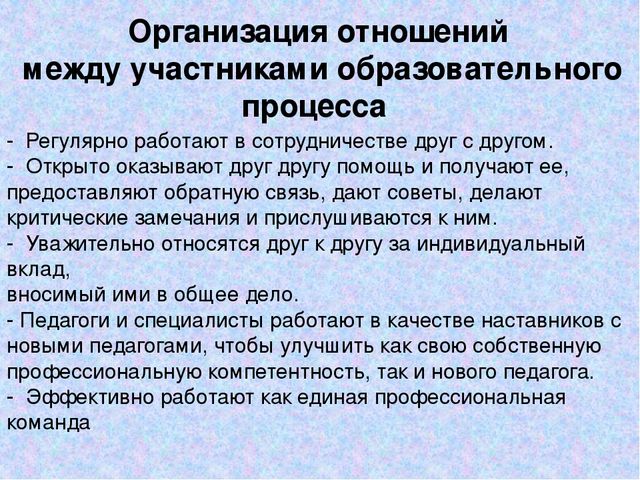 Организация отношений между участниками образовательного процесса

- Регулярно работают в сотрудничестве друг с другом.
- Открыто оказывают друг другу помощь и получают ее, предоставляют обратную связь, дают советы, делают критические замечания и прислушиваются к ним.
- Уважительно относятся друг к другу за индивидуальный вклад,
вносимый ими в общее дело.
- Педагоги и специалисты работают в качестве наставников с новыми педагогами, чтобы улучшить как свою собственную профессиональную компетентность, так и нового педагога.
- Эффективно работают как единая профессиональная команда